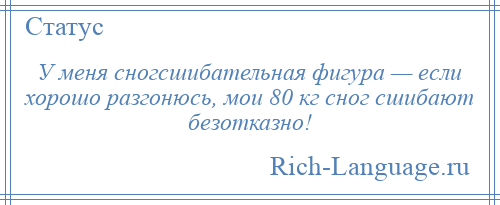 Статус

У меня сногсшибательная фигура — если хорошо разгонюсь, мои 80 кг сног сшибают безотказно!

Rich-Language.ru